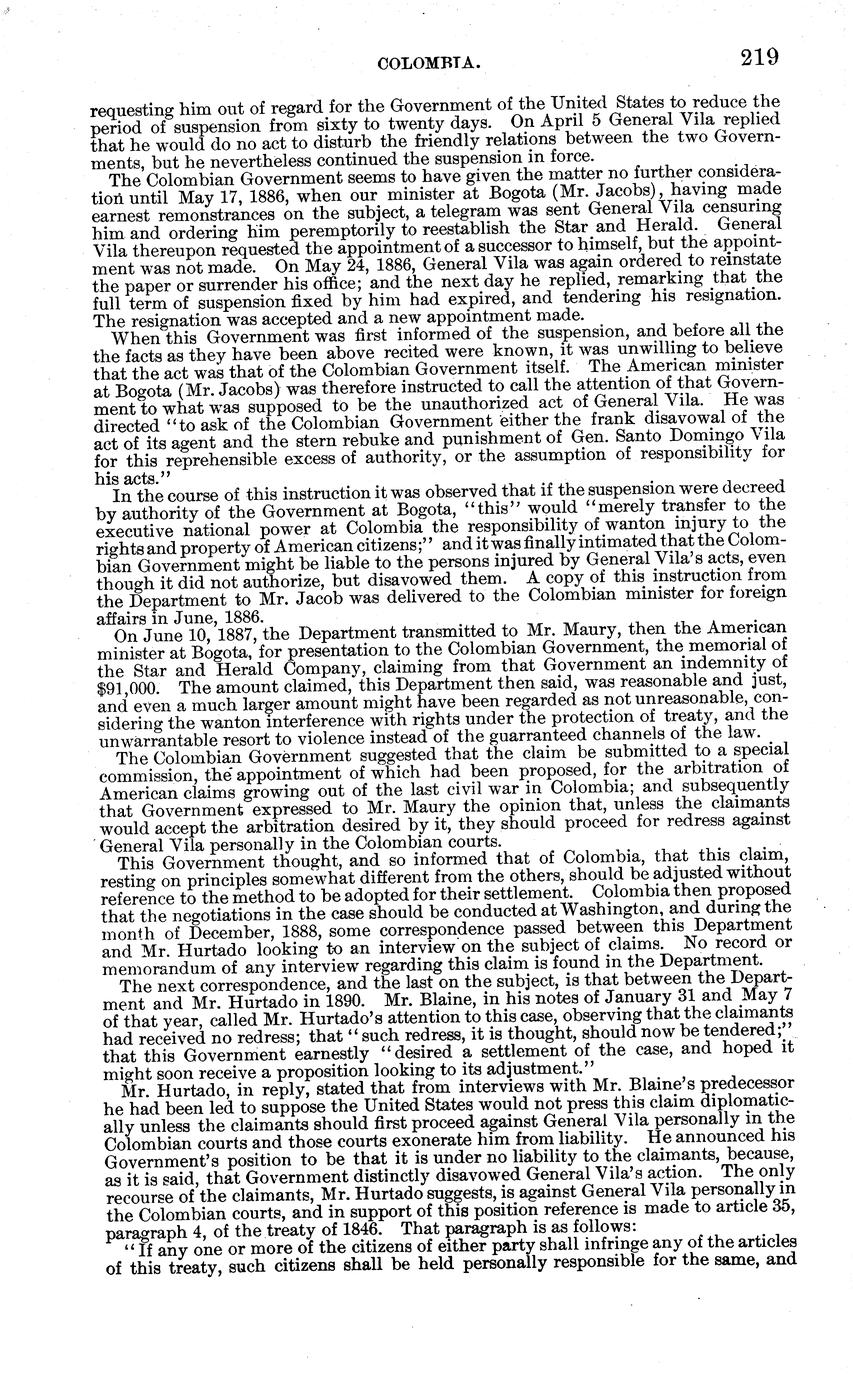 COLOMBIA. 219

requesting him out of regard for the Government of the United States to reduce the period of suspension from sixty to twenty days. On April 5 General Vila replied that he would do no act to disturb the friendly relations between the two Governments, but he nevertheless continued the suspension in force.

The Colombian Government seems to have given the matter no further consideration until May 17, 1886, when our minister at Bogota (Mr. Jacobs), having made earnest remonstrances on the subject, a telegram was sent General Vila censuring him and ordering him peremptorily to reestablish the Star and Herald. General Vila thereupon requested the appointment of a successor to himself, but the appointment was not made. On May 24, 1886, General Vila was again ordered to reinstate the paper or surrender his office; and the next day he replied, remarking that the full term of suspension fixed by him had expired, and tendering his resignation. The resignation was accepted and a new appointment made.

When this Government was first informed of the suspension, and before all the the facts as they have been above recited were known, it was unwilling to believe that the act was that of the Colombian Government itself. The American minister at Bogota (Mr. Jacobs) was therefore instructed to call the attention of that Government to what was supposed to be the unauthorized act of General Vila. He was directed "to ask of the Colombian Government either the frank disavowal of the act of its agent and the stern rebuke and punishment of Gen. Santo Domingo Vila for this reprehensible excess of authority, or the assumption of responsibility for his acts."

In the course of this instruction it was observed that if the suspension were decreed by authority of the Government at Bogota, "this" would "merely transfer to the executive national power at Colombia the responsibility of wanton injury to the rights and property of American citizens;" and it was finally intimated that the Colombian Government might be liable to the persons injured by General Vila's acts, even though it did not authorize, but disavowed them. A copy of this instruction from the Department to Mr. Jacob was delivered to the Colombian minister for foreign affairs in June, 1886.

On June 10, 1887, the Department transmitted to Mr. Maury, then the American minister at Bogota, for presentation to the Colombian Government, the memorial of the Star and Herald Company, claiming from that Government an indemnity of $91,000. The amount claimed, this Department then said, was reasonable and just, and even a much larger amount might have been regarded as not unreasonable, considering the wanton interference with rights under the protection of treaty, and the unwarrantable resort to violence instead of the guarranteed channels of the law.

The Colombian Government suggested that the claim be submitted to a special commission, the appointment of which had been proposed, for the arbitration of American claims growing out of the last civil war in Colombia; and subsequently that Government expressed to Mr. Maury the opinion that, unless the claimants would accept the arbitration desired by it, they should proceed for redress against General Vila personally in the Colombian courts.

This Government thought, and so informed that of Colombia, that this claim, resting on principles somewhat different from the others, should be adjusted without reference to the method to be adopted for their settlement. Colombia then proposed that the negotiations in the case should be conducted at Washington, and during the month of December, 1888, some correspondence passed between this Department and Mr. Hurtado looking to an interview on the subject of claims. No record or memorandum of any interview regarding this claim is found in the Department.

The next correspondence, and the last on the subject, is that between the Department and Mr. Hurtado in 1890. Mr. Blaine, in his notes of January 31 and May 7 of that year, called Mr. Hurtado's attention to this case, observing that the claimants had received no redress; that "such redress, it is thought, should now be tendered;" that this Government earnestly "desired a settlement of the case, and hoped it might soon receive a proposition looking to its adjustment."

Mr. Hurtado, in reply, stated that from interviews with Mr. Blaine's predecessor he had been led to suppose the United States would not press this claim diplomatically unless the claimants should first proceed against General Vila personally in the Colombian courts and those courts exonerate him from liability. He announced his Government's position to be that it is under no liability to the claimants, because, as it is said, that Government distinctly disavowed General Vila's action. The only recourse of the claimants, Mr. Hurtado suggests, is against General Vila personally in the Colombian courts, and in support of this position reference is made to article 35, paragraph 4, of the treaty of 1846. That paragraph is as follows:

"If any one or more of the citizens of either party shall infringe any of the articles of this treaty, such citizens shall be held personally responsible for the same, and